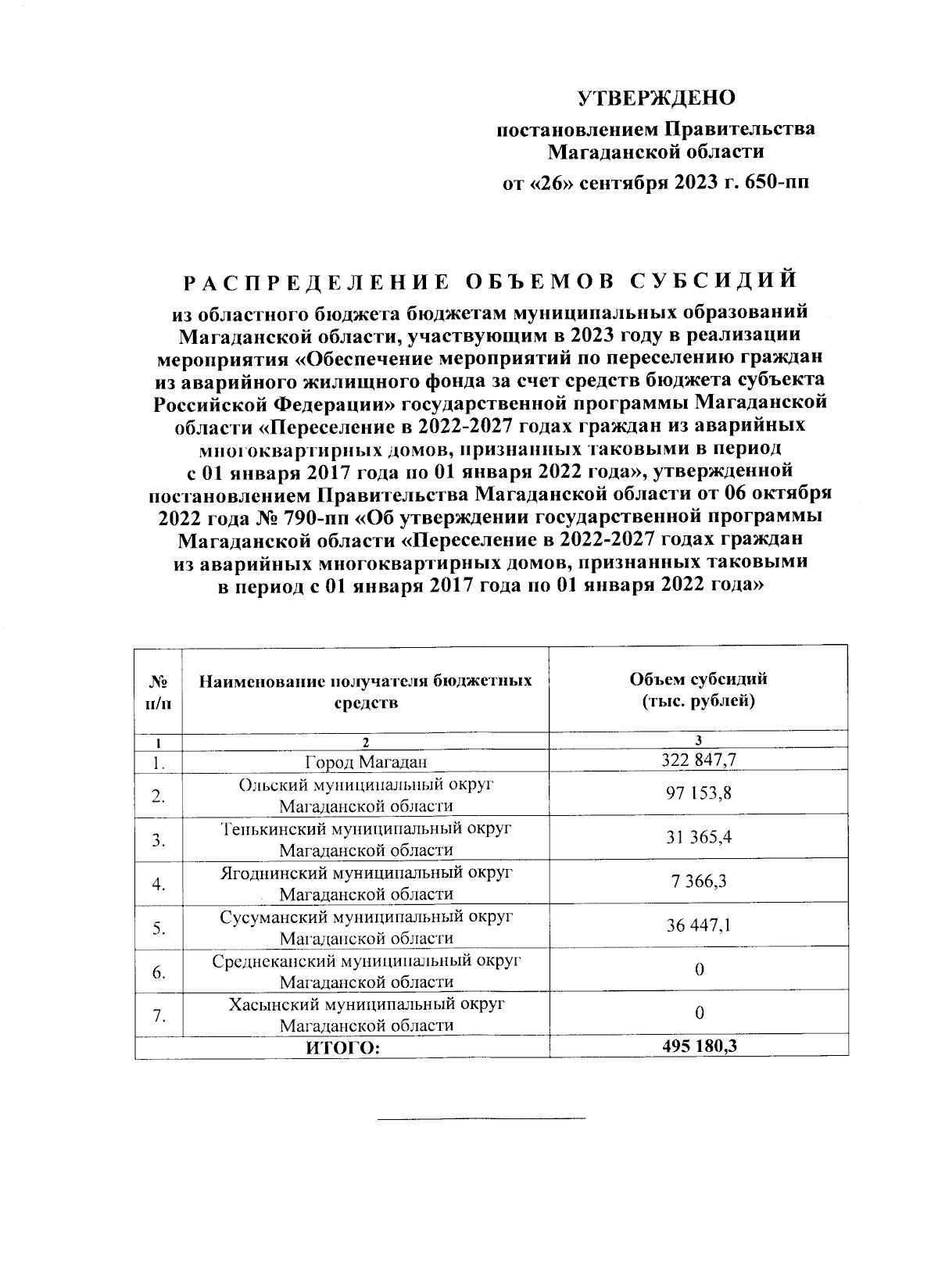 УТВЕРЖДЕНО

постановлением Правительства Магаданской области

от «26» сентября 2023 г. 650-пп

РАСПРЕДЕЛЕНИЕ ОБЪЕМОВ СУБСИДИЙ

из областного бюджета бюджетам муниципальных образований Магаданской области, участвующим в 2023 году в реализации мероприятия «Обеспечение мероприятий по переселению граждан из аварийного жилищного фонда за счет средств бюджета субъекта Российской Федерации» государственной программы Магаданской области «Переселение в 2022-2027 годах граждан из аварийных многоквартирных домов, признанных таковыми в период с 01 января 2017 года по 01 января 2022 года», утвержденной постановлением Правительства Магаданской области от 06 октября 2022 года № 790-пп «Об утверждении государственной программы Магаданской области «Переселение в 2022-2027 годах граждан из аварийных многоквартирных домов, признанных таковыми в период с 01 января 2017 года по 01 января 2022 года»

| № п/п | Наименование получателя бюджетных средств | Объем субсидий (тыс. рублей) |
|---|---|---|
| 1 | 2 | 3 |
| 1. | Город Магадан | 322 847,7 |
| 2. | Ольский муниципальный округ Магаданской области | 97 153,8 |
| 3. | Тенькинский муниципальный округ Магаданской области | 31 365,4 |
| 4. | Ягоднинский муниципальный округ Магаданской области | 7 366,3 |
| 5. | Сусуманский муниципальный округ Магаданской области | 36 447,1 |
| 6. | Среднеканский муниципальный округ Магаданской области | 0 |
| 7. | Хасынский муниципальный округ Магаданской области | 0 |
| ИТОГО: | | 495 180,3 |